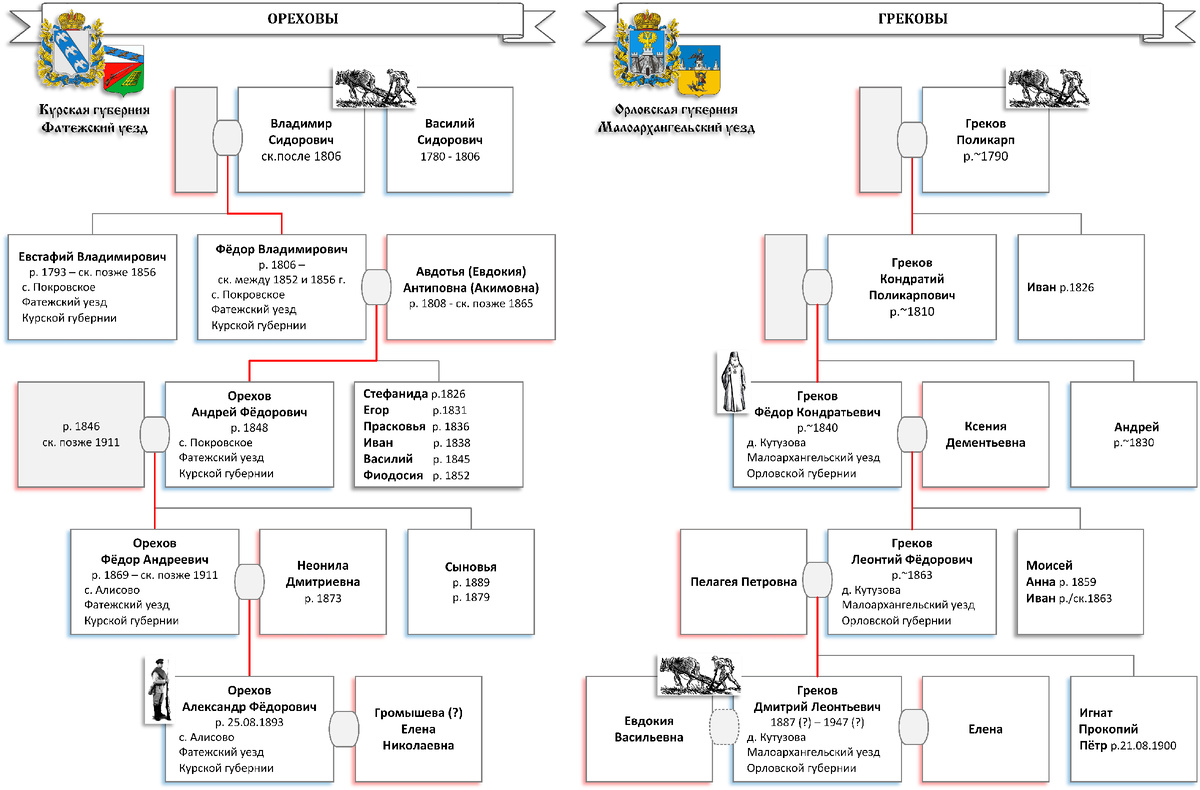 ОРЕХОВЫ

Курская губерния
Фатежский уезд

Владимир Сидорович
ск.после 1806

Василий Сидорович
1780 - 1806

Евстафий Владимирович
р. 1793 – ск. позже 1856
с. Покровское
Фатежский уезд
Курской губернии

Фёдор Владимирович
р. 1806 – ск. между 1852 и 1856 г.
с. Покровское
Фатежский уезд
Курской губернии

Авдотья (Евдокия) Антиповна (Акимовна)
р. 1808 - ск. позже 1865

р. 1846
ск. позже 1911

Орехов
Андрей Фёдорович
р. 1848
с. Покровское
Фатежский уезд
Курской губернии

Стефанида р.1826
Егор р.1831
Прасковья р. 1836
Иван р. 1838
Василий р. 1845
Фиодосия р. 1852

Орехов
Фёдор Андреевич
р. 1869 – ск. позже 1911
с. Алисово
Фатежский уезд
Курской губернии

Неонила Дмитриевна
р. 1873

Сыновья
р. 1889
р. 1879

Орехов
Александр Фёдорович
р. 25.08.1893
с. Алисово
Фатежский уезд
Курской губернии

Громышева (?)
Елена Николаевна

ГРЕКОВЫ

Орловская губерния
Малоархангельский уезд

Греков
Поликарп
р.~1790

Греков
Кондратий
Поликарпович
р.~1810

Иван р.1826

Греков
Фёдор Кондратьевич
р.~1840
д. Кутузова
Малоархангельский уезд
Орловской губернии

Ксения Дементьевна

Андрей
р.~1830

Пелагея Петровна

Греков
Леонтий Фёдорович
р.~1863
д. Кутузова
Малоархангельский уезд
Орловской губернии

Моисей
Анна р. 1859
Иван р./ск.1863

Евдокия Васильевна

Греков
Дмитрий Леонтьевич
1887 (?) – 1947 (?)
д. Кутузова
Малоархангельский уезд
Орловской губернии

Елена

Игнат
Прокопий
Пётр р.21.08.1900